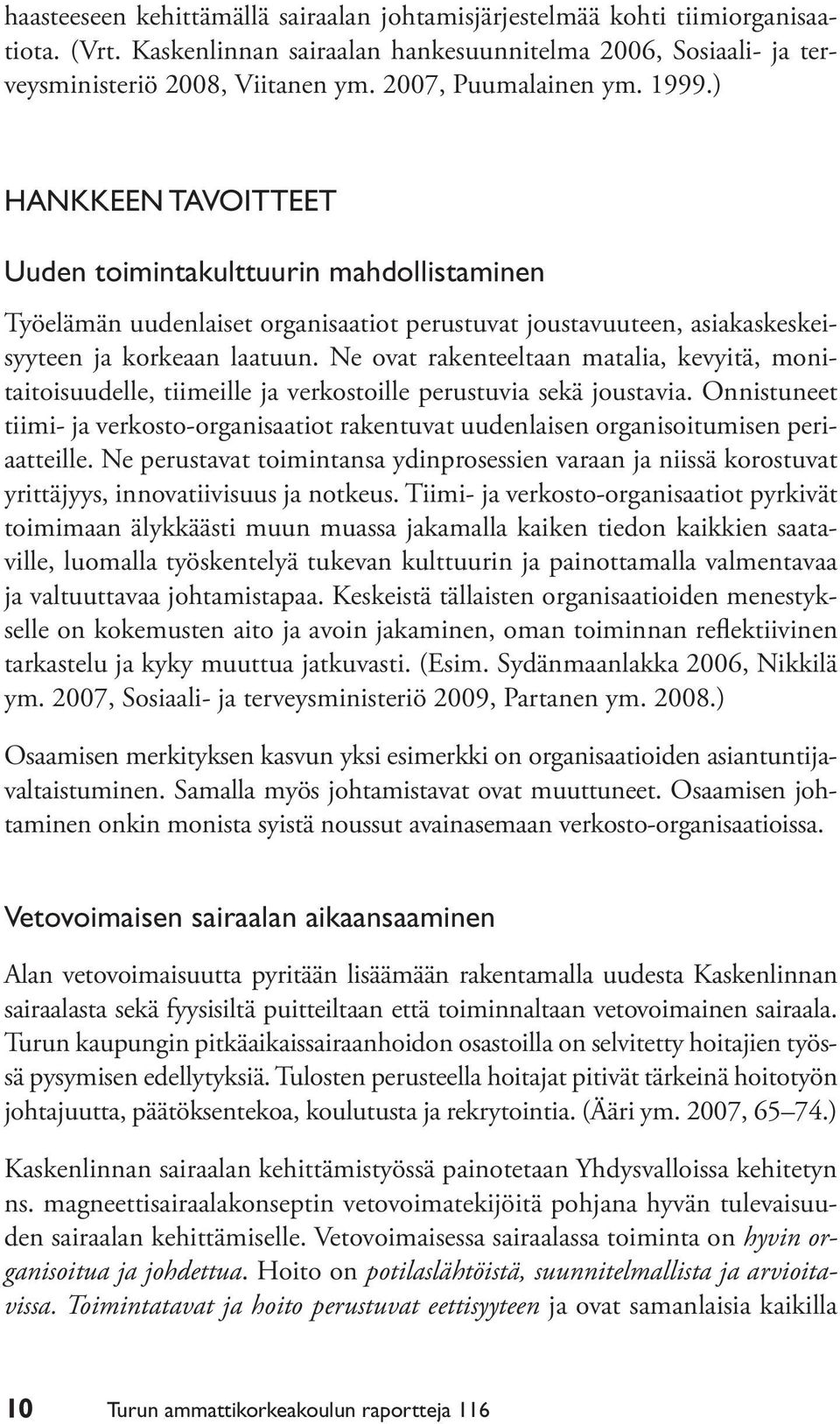 haasteeseen kehittämällä sairaalan johtamisjärjestelmää kohti tiimiorganisaatiota. (Vrt. Kaskenlinnan sairaalan hankesuunnitelma 2006, Sosiaali- ja terveysministeriö 2008, Viitanen ym. 2007, Puumalainen ym. 1999.)

HANKKEEN TAVOITTEET

Uuden toimintakulttuurin mahdollistaminen

Työelämän uudenlaiset organisaatiot perustuvat joustavuuteen, asiakaskeskeisyyteen ja korkeaan laatuun. Ne ovat rakenteeltaan matalia, kevyitä, monitaitoisuudelle, tiimeille ja verkostoille perustuvia sekä joustavia. Onnistuneet tiimi- ja verkosto-organisaatiot rakentuvat uudenlaisen organisoitumisen periaatteille. Ne perustavat toimintansa ydinprosessien varaan ja niissä korostuvat yrittäjyys, innovatiivisuus ja notkeus. Tiimi- ja verkosto-organisaatiot pyrkivät toimimaan älykkäästi muun muassa jakamalla kaiken tiedon kaikkien saataville, luomalla työskentelyä tukevan kulttuurin ja painottamalla valmentavaa ja valtuuttavaa johtamistapaa. Keskeistä tällaisten organisaatioiden menestykselle on kokemusten aito ja avoin jakaminen, oman toiminnan reflektiivinen tarkastelu ja kyky muuttua jatkuvasti. (Esim. Sydänmaanlakka 2006, Nikkilä ym. 2007, Sosiaali- ja terveysministeriö 2009, Partanen ym. 2008.)

Osaamisen merkityksen kasvun yksi esimerkki on organisaatioiden asiantuntijavaltaistuminen. Samalla myös johtamistavat ovat muuttuneet. Osaamisen johtaminen onkin monista syistä noussut avainasemaan verkosto-organisaatioissa.

Vetovoimaisen sairaalan aikaansaaminen

Alan vetovoimaisuutta pyritään lisäämään rakentamalla uudesta Kaskenlinnan sairaalasta sekä fyysisiltä puitteiltaan että toiminnaltaan vetovoimainen sairaala. Turun kaupungin pitkäaikaissairaanhoidon osastoilla on selvitetty hoitajien työssä pysymisen edellytyksiä. Tulosten perusteella hoitajat pitivät tärkeinä hoitotyön johtajuutta, päätöksentekoa, koulutusta ja rekrytointia. (Ääri ym. 2007, 65–74.)

Kaskenlinnan sairaalan kehittämistyössä painotetaan Yhdysvalloissa kehitetyn ns. magneettisairaalakonseptin vetovoimatekijöitä pohjana hyvän tulevaisuuden sairaalan kehittämiselle. Vetovoimaisessa sairaalassa toiminta on hyvin organisoitua ja johdettua. Hoito on potilaslähtöistä, suunnitelmallista ja arvioitavissa. Toimintatavat ja hoito perustuvat eettisyyteen ja ovat samanlaisia kaikilla

10 Turun ammattikorkeakoulun raportteja 116